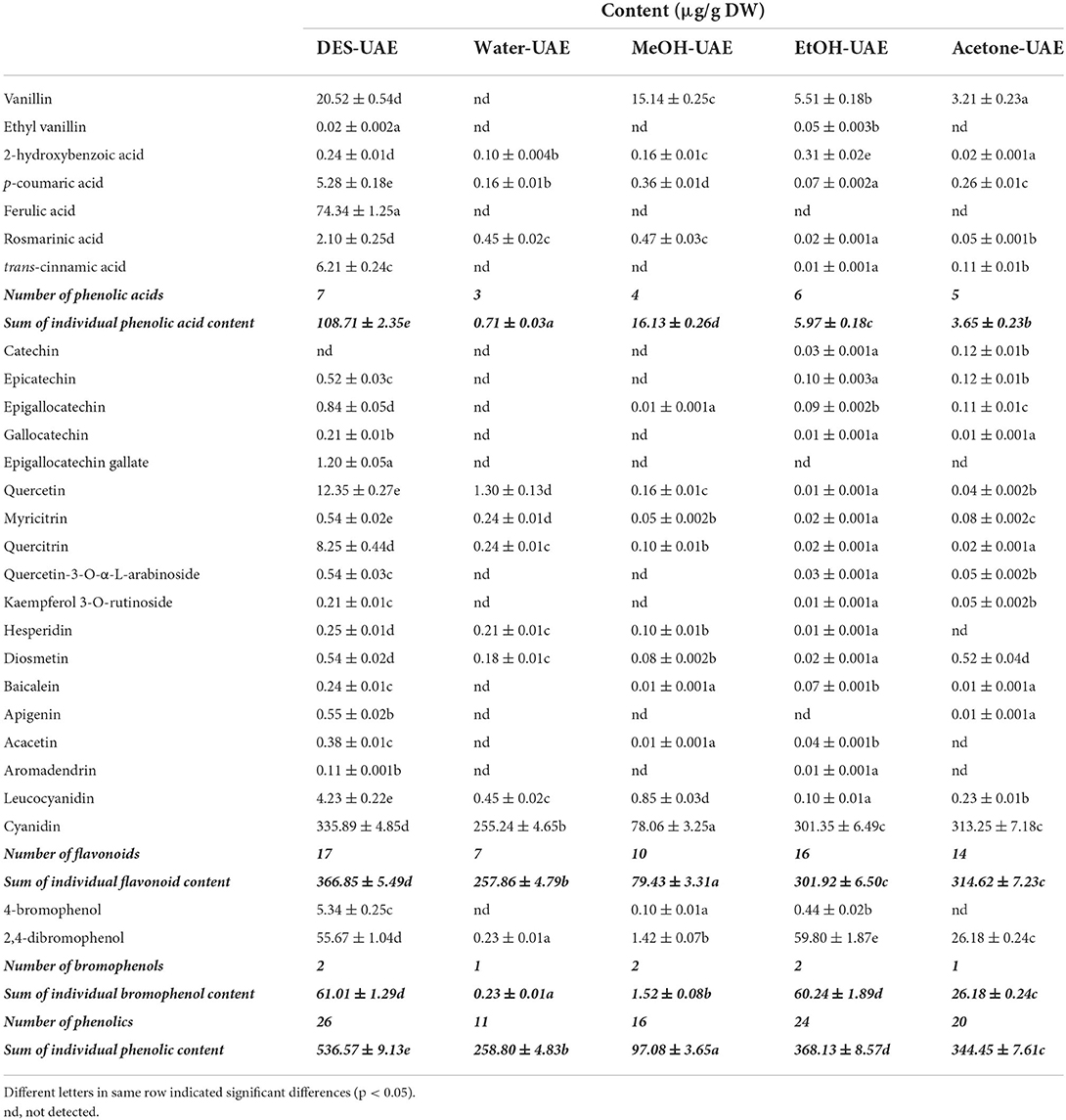 | | Content (μg/g DW) | | | | |
|---|---|---|---|---|---|
| | DES-UAE | Water-UAE | MeOH-UAE | EtOH-UAE | Acetone-UAE |
| Vanillin | 20.52 ± 0.54d | nd | 15.14 ± 0.25c | 5.51 ± 0.18b | 3.21 ± 0.23a |
| Ethyl vanillin | 0.02 ± 0.002a | nd | nd | 0.05 ± 0.003b | nd |
| 2-hydroxybenzoic acid | 0.24 ± 0.01d | 0.10 ± 0.004b | 0.16 ± 0.01c | 0.31 ± 0.02e | 0.02 ± 0.001a |
| p-coumaric acid | 5.28 ± 0.18e | 0.16 ± 0.01b | 0.36 ± 0.01d | 0.07 ± 0.002a | 0.26 ± 0.01c |
| Ferulic acid | 74.34 ± 1.25a | nd | nd | nd | nd |
| Rosmarinic acid | 2.10 ± 0.25d | 0.45 ± 0.02c | 0.47 ± 0.03c | 0.02 ± 0.001a | 0.05 ± 0.001b |
| trans-cinnamic acid | 6.21 ± 0.24c | nd | nd | 0.01 ± 0.001a | 0.11 ± 0.01b |
| Number of phenolic acids | 7 | 3 | 4 | 6 | 5 |
| Sum of individual phenolic acid content | 108.71 ± 2.35e | 0.71 ± 0.03a | 16.13 ± 0.26d | 5.97 ± 0.18c | 3.65 ± 0.23b |
| Catechin | nd | nd | nd | 0.03 ± 0.001a | 0.12 ± 0.01b |
| Epicatechin | 0.52 ± 0.03c | nd | nd | 0.10 ± 0.003a | 0.12 ± 0.01b |
| Epigallocatechin | 0.84 ± 0.05d | nd | 0.01 ± 0.001a | 0.09 ± 0.002b | 0.11 ± 0.01c |
| Gallocatechin | 0.21 ± 0.01b | nd | nd | 0.01 ± 0.001a | 0.01 ± 0.001a |
| Epigallocatechin gallate | 1.20 ± 0.05a | nd | nd | nd | nd |
| Quercetin | 12.35 ± 0.27e | 1.30 ± 0.13d | 0.16 ± 0.01c | 0.01 ± 0.001a | 0.04 ± 0.002b |
| Myricitrin | 0.54 ± 0.02e | 0.24 ± 0.01d | 0.05 ± 0.002b | 0.02 ± 0.001a | 0.08 ± 0.002c |
| Quercitrin | 8.25 ± 0.44d | 0.24 ± 0.01c | 0.10 ± 0.01b | 0.02 ± 0.001a | 0.02 ± 0.001a |
| Quercetin-3-O-α-L-arabinoside | 0.54 ± 0.03c | nd | nd | 0.03 ± 0.001a | 0.05 ± 0.002b |
| Kaempferol 3-O-rutinoside | 0.21 ± 0.01c | nd | nd | 0.01 ± 0.001a | 0.05 ± 0.002b |
| Hesperidin | 0.25 ± 0.01d | 0.21 ± 0.01c | 0.10 ± 0.01b | 0.01 ± 0.001a | nd |
| Diosmetin | 0.54 ± 0.02d | 0.18 ± 0.01c | 0.08 ± 0.002b | 0.02 ± 0.001a | 0.52 ± 0.04d |
| Baicalein | 0.24 ± 0.01c | nd | 0.01 ± 0.001a | 0.07 ± 0.001b | 0.01 ± 0.001a |
| Apigenin | 0.55 ± 0.02b | nd | nd | nd | 0.01 ± 0.001a |
| Acacetin | 0.38 ± 0.01c | nd | 0.01 ± 0.001a | 0.04 ± 0.001b | nd |
| Aromadendrin | 0.11 ± 0.001b | nd | nd | 0.01 ± 0.001a | nd |
| Leucocyanidin | 4.23 ± 0.22e | 0.45 ± 0.02c | 0.85 ± 0.03d | 0.10 ± 0.01a | 0.23 ± 0.01b |
| Cyanidin | 335.89 ± 4.85d | 255.24 ± 4.65b | 78.06 ± 3.25a | 301.35 ± 6.49c | 313.25 ± 7.18c |
| Number of flavonoids | 17 | 7 | 10 | 16 | 14 |
| Sum of individual flavonoid content | 366.85 ± 5.49d | 257.86 ± 4.79b | 79.43 ± 3.31a | 301.92 ± 6.50c | 314.62 ± 7.23c |
| 4-bromophenol | 5.34 ± 0.25c | nd | 0.10 ± 0.01a | 0.44 ± 0.02b | nd |
| 2,4-dibromophenol | 55.67 ± 1.04d | 0.23 ± 0.01a | 1.42 ± 0.07b | 59.80 ± 1.87e | 26.18 ± 0.24c |
| Number of bromophenols | 2 | 1 | 2 | 2 | 1 |
| Sum of individual bromophenol content | 61.01 ± 1.29d | 0.23 ± 0.01a | 1.52 ± 0.08b | 60.24 ± 1.89d | 26.18 ± 0.24c |
| Number of phenolics | 26 | 11 | 16 | 24 | 20 |
| Sum of individual phenolic content | 536.57 ± 9.13e | 258.80 ± 4.83b | 97.08 ± 3.65a | 368.13 ± 8.57d | 344.45 ± 7.61c |

Different letters in same row indicated significant differences (p < 0.05).
nd, not detected.